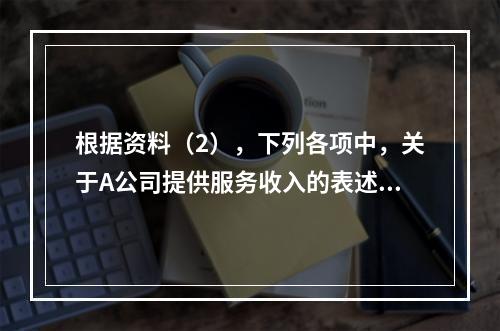 根据资料（2），下列各项中，关于A公司提供服务收入的表述...